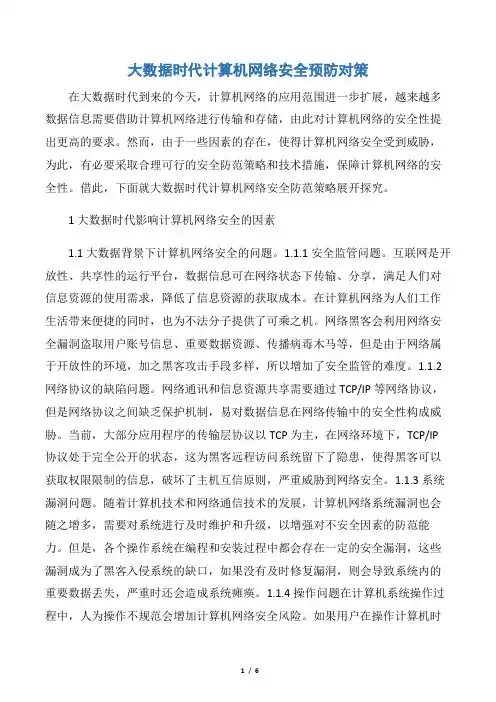 大数据时代计算机网络安全预防对策

在大数据时代到来的今天，计算机网络的应用范围进一步扩展，越来越多数据信息需要借助计算机网络进行传输和存储，由此对计算机网络的安全性提出更高的要求。然而，由于一些因素的存在，使得计算机网络安全受到威胁，为此，有必要采取合理可行的安全防范策略和技术措施，保障计算机网络的安全性。借此，下面就大数据时代计算机网络安全防范策略展开探究。

1 大数据时代影响计算机网络安全的因素

1.1 大数据背景下计算机网络安全的问题。1.1.1 安全监管问题。互联网是开放性、共享性的运行平台，数据信息可在网络状态下传输、分享，满足人们对信息资源的使用需求，降低了信息资源的获取成本。在计算机网络为人们工作生活带来便捷的同时，也为不法分子提供了可乘之机。网络黑客会利用网络安全漏洞盗取用户账号信息、重要数据资源、传播病毒木马等，但是由于网络属于开放性的环境，加之黑客攻击手段多样，所以增加了安全监管的难度。1.1.2 网络协议的缺陷问题。网络通讯和信息资源共享需要通过 TCP/IP 等网络协议，但是网络协议之间缺乏保护机制，易对数据信息在网络传输中的安全性构成威胁。当前，大部分应用程序的传输层协议以 TCP 为主，在网络环境下，TCP/IP 协议处于完全公开的状态，这为黑客远程访问系统留下了隐患，使得黑客可以获取权限限制的信息，破坏了主机互信原则，严重威胁到网络安全。1.1.3 系统漏洞问题。随着计算机技术和网络通信技术的发展，计算机网络系统漏洞也会随之增多，需要对系统进行及时维护和升级，以增强对不安全因素的防范能力。但是，各个操作系统在编程和安装过程中都会存在一定的安全漏洞，这些漏洞成为了黑客入侵系统的缺口，如果没有及时修复漏洞，则会导致系统内的重要数据丢失，严重时还会造成系统瘫痪。1.1.4 操作问题在计算机系统操作过程中，人为操作不规范会增加计算机网络安全风险。如果用户在操作计算机时

1 / 6